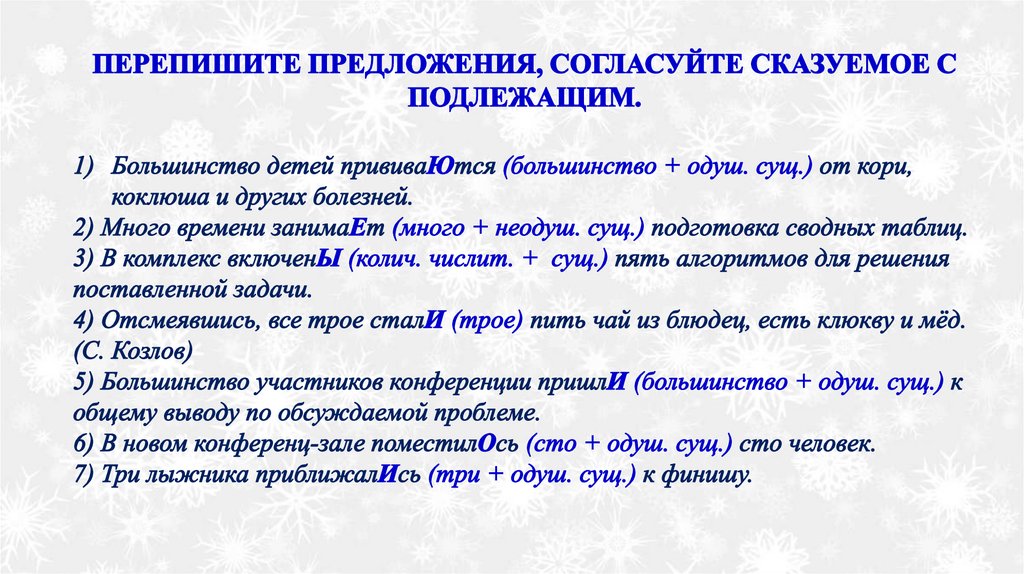 ПЕРЕПИШИТЕ ПРЕДЛОЖЕНИЯ, СОГЛАСУЙТЕ СКАЗУЕМОЕ С ПОДЛЕЖАЩИМ.

1) Большинство детей прививаЮтся (большинство + одуш. сущ.) от кори, коклюша и других болезней.
2) Много времени занимаЕт (много + неодуш. сущ.) подготовка сводных таблиц.
3) В комплекс включенЫ (колич. числит. + сущ.) пять алгоритмов для решения поставленной задачи.
4) Отсмеявшись, все трое сталИ (трое) пить чай из блюдец, есть клюкву и мёд. (С. Козлов)
5) Большинство участников конференции пришлИ (большинство + одуш. сущ.) к общему выводу по обсуждаемой проблеме.
6) В новом конференц-зале поместилОсь (сто + одуш. сущ.) сто человек.
7) Три лыжника приближалИсь (три + одуш. сущ.) к финишу.